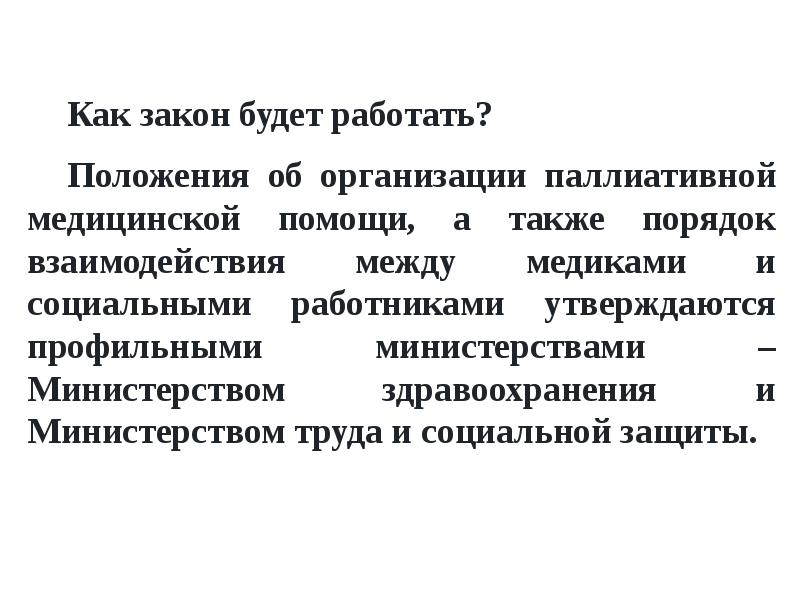 Как закон будет работать?

Положения об организации паллиативной медицинской помощи, а также порядок взаимодействия между медиками и социальными работниками утверждаются профильными министерствами – Министерством здравоохранения и Министерством труда и социальной защиты.